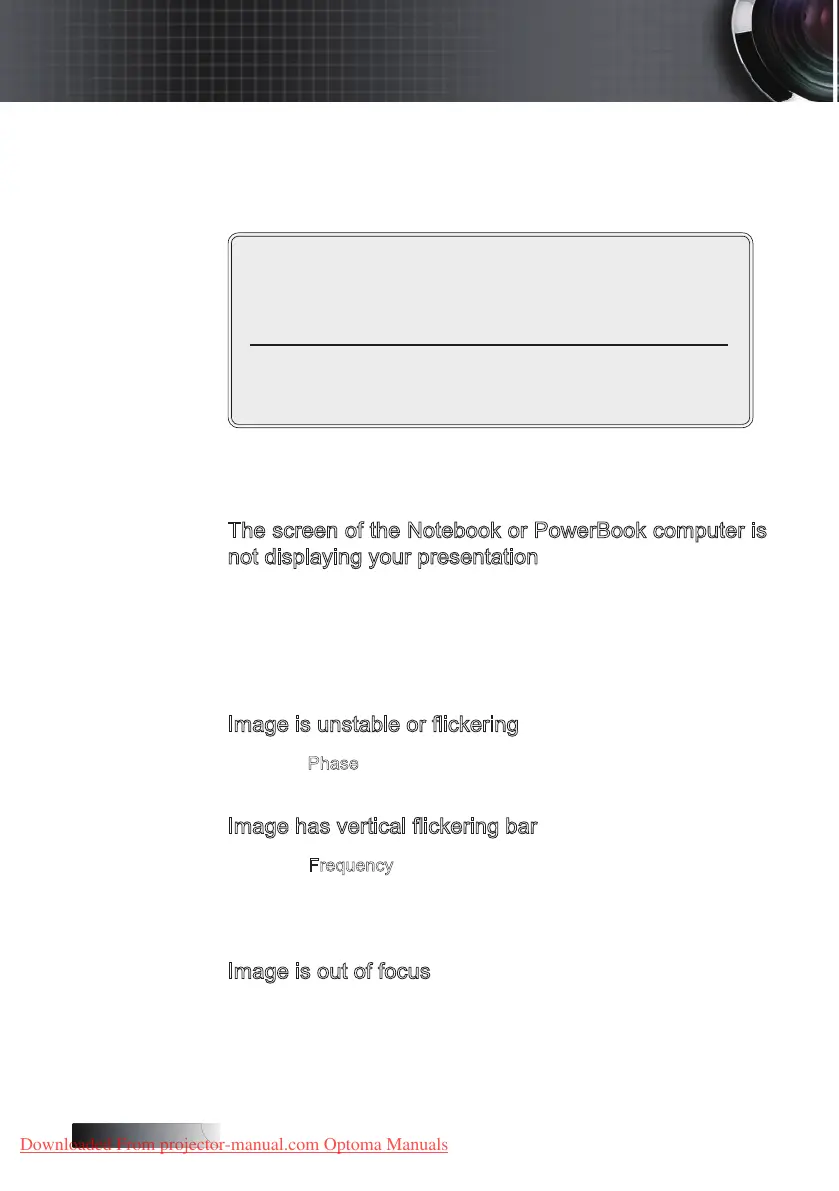 The screen of the Notebook or PowerBook computer is not displaying your presentation

Image is unstable or flickering

Phase

Image has vertical flickering bar

Frequency

Image is out of focus

Downloaded From projector-manual.com Optoma Manuals